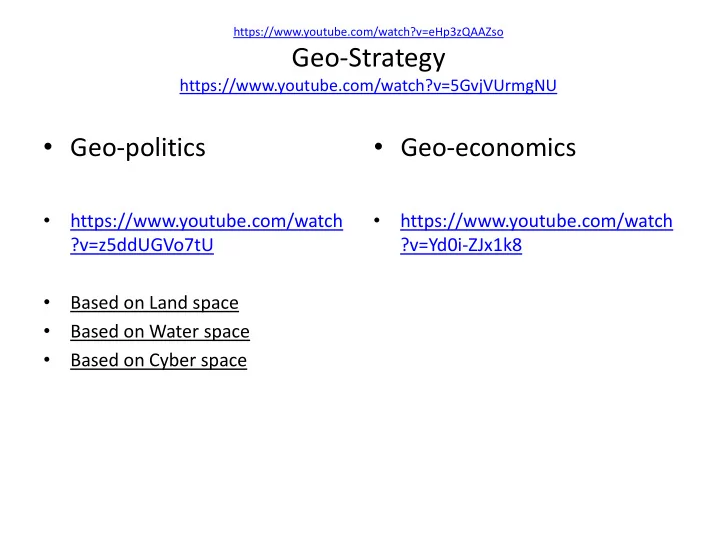 https://www.youtube.com/watch?v=eHp3zQAAZso
Geo-Strategy
https://www.youtube.com/watch?v=5GvjVUrmgNU

• Geo-politics

• https://www.youtube.com/watch?v=z5ddUGVo7tU

• Based on Land space
• Based on Water space
• Based on Cyber space

• Geo-economics

• https://www.youtube.com/watch?v=Yd0i-ZJx1k8